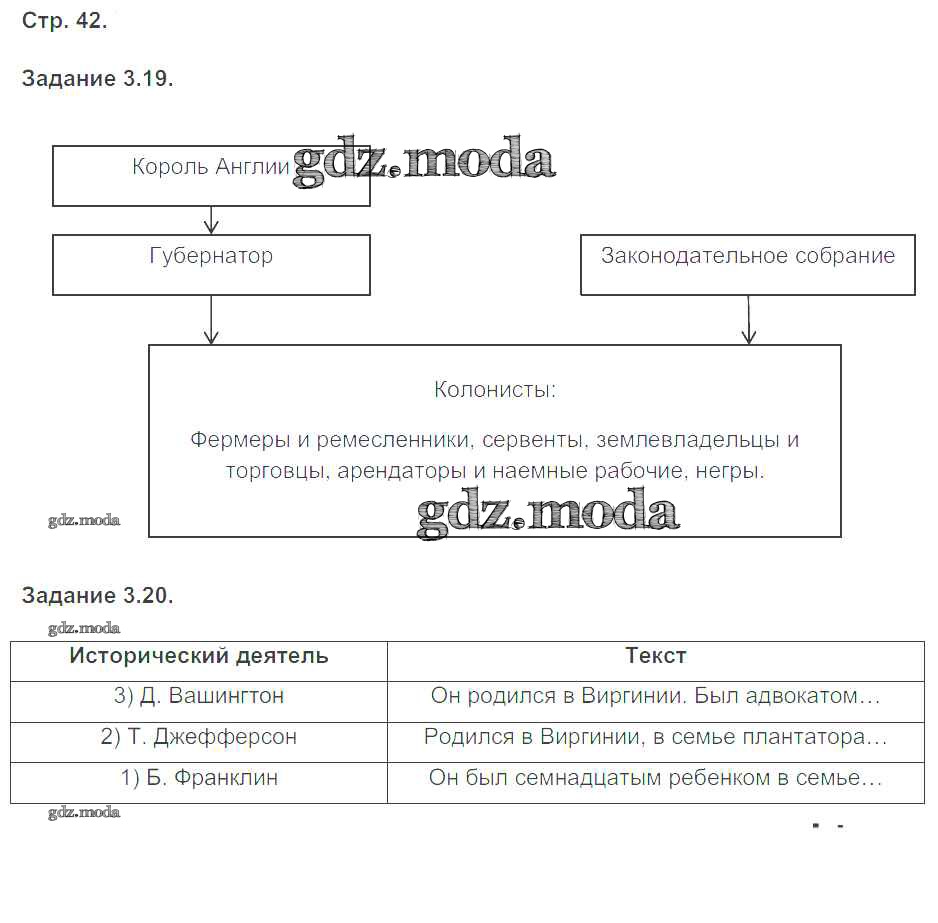 Стр. 42.

Задание 3.19.

Король Англии gdz.moda

Губернатор

Законодательное собрание

Колонисты:

Фермеры и ремесленники, сервенты, землевладельцы и торговцы, арендаторы и наемные рабочие, негры.

gdz.moda

gdz.moda

Задание 3.20.

gdz.moda

| Исторический деятель | Текст |
|---|---|
| 3) Д. Вашингтон | Он родился в Виргинии. Был адвокатом… |
| 2) Т. Джефферсон | Родился в Виргинии, в семье плантатора… |
| 1) Б. Франклин | Он был семнадцатым ребенком в семье… |

gdz.moda